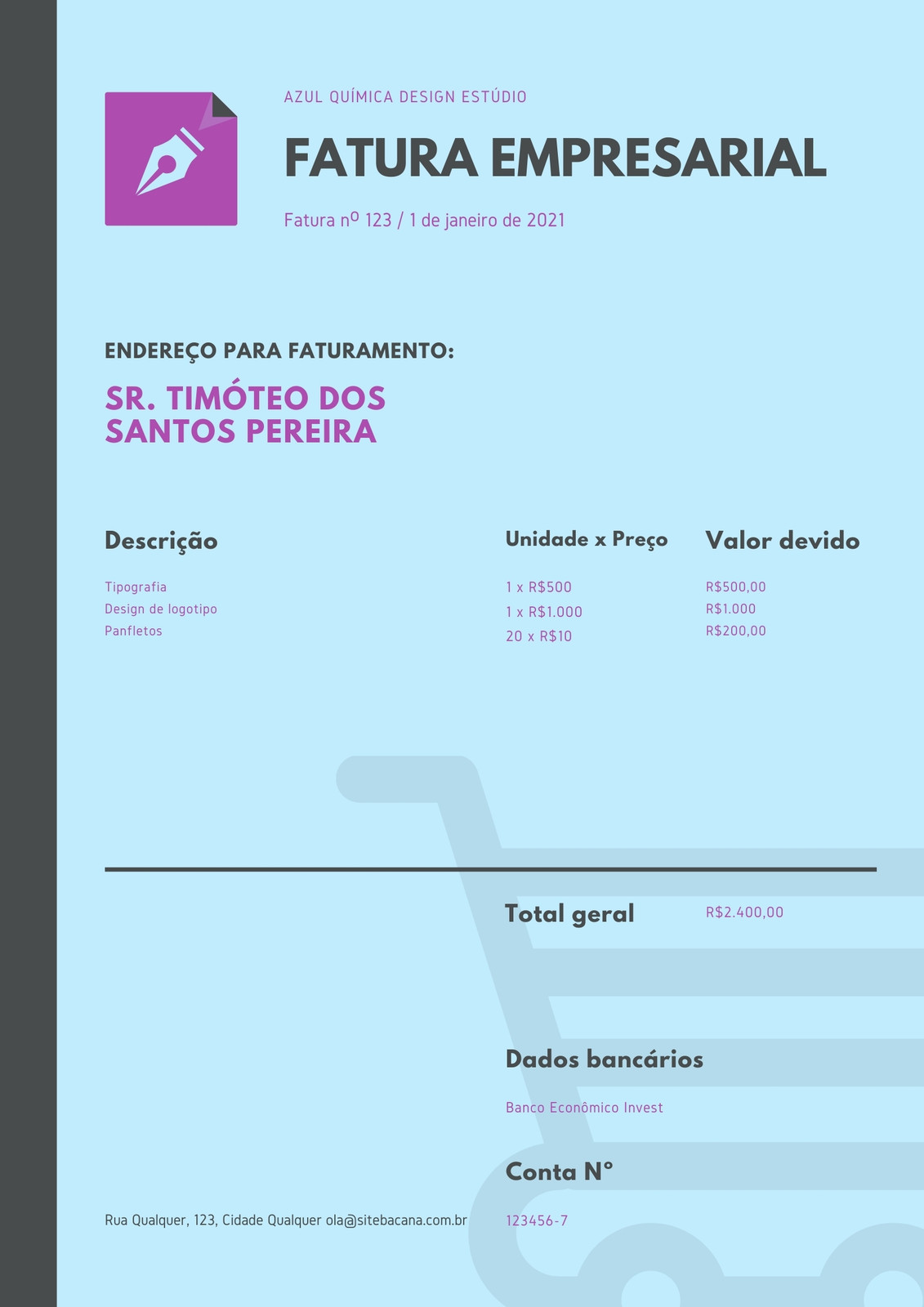 AZUL QUÍMICA DESIGN ESTÚDIO

FATURA EMPRESARIAL

Fatura nº 123 / 1 de janeiro de 2021

ENDEREÇO PARA FATURAMENTO:

SR. TIMÓTEO DOS SANTOS PEREIRA

| Descrição | Unidade x Preço | Valor devido |
|---|---|---|
| Tipografia | 1 x R$500 | R$500,00 |
| Design de logotipo | 1 x R$1.000 | R$1.000 |
| Panfletos | 20 x R$10 | R$200,00 |

Total geral R$2.400,00

Dados bancários

Banco Econômico Invest

Conta N°

123456-7

Rua Qualquer, 123, Cidade Qualquer ola@sitebacana.com.br